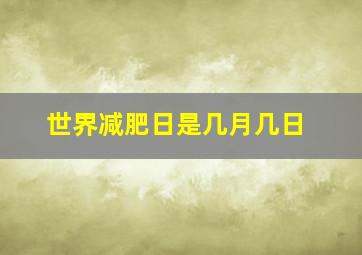 世界减肥日是几月几日